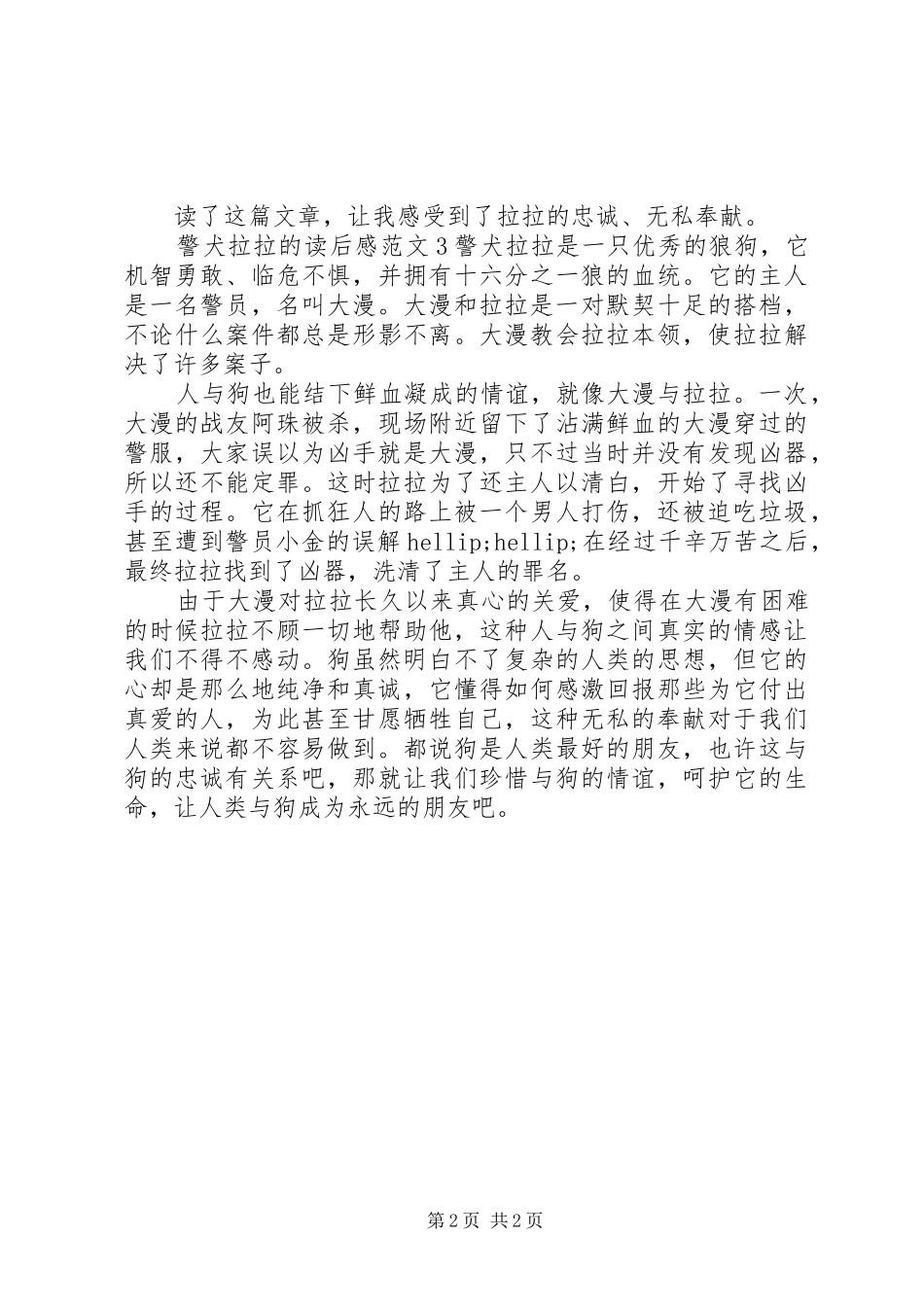 读了这篇文章，让我感受到了拉拉的忠诚、无私奉献。

警犬拉拉的读后感范文3警犬拉拉是一只优秀的狼狗，它机智勇敢、临危不惧，并拥有十六分之一狼的血统。它的主人是一名警员，名叫大漫。大漫和拉拉是一对默契十足的搭档，不论什么案件都总是形影不离。大漫教会拉拉本领，使拉拉解决了许多案子。

人与狗也能结下鲜血凝成的情谊，就像大漫与拉拉。一次，大漫的战友阿珠被杀，现场附近留下了沾满鲜血的大漫穿过的警服，大家误以为凶手就是大漫，只不过当时并没有发现凶器，所以还不能定罪。这时拉拉为了还主人以清白，开始了寻找凶手的过程。它在抓狂人的路上被一个男人打伤，还被迫吃垃圾，甚至遭到警员小金的误解hellip;hellip;在经过千辛万苦之后，最终拉拉找到了凶器，洗清了主人的罪名。

由于大漫对拉拉长久以来真心的关爱，使得在大漫有困难的时候拉拉不顾一切地帮助他，这种人与狗之间真实的情感让我们不得不感动。狗虽然明白不了复杂的人类的思想，但它的心却是那么地纯净和真诚，它懂得如何感激回报那些为它付出真爱的人，为此甚至甘愿牺牲自己，这种无私的奉献对于我们人类来说都不容易做到。都说狗是人类最好的朋友，也许这与狗的忠诚有关系吧，那就让我们珍惜与狗的情谊，呵护它的生命，让人类与狗成为永远的朋友吧。

第2页 共2页